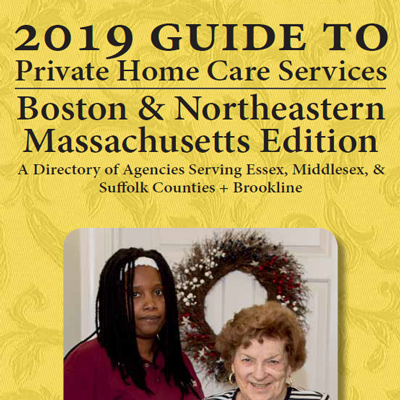 2019 GUIDE TO
Private Home Care Services

Boston & Northeastern
Massachusetts Edition

A Directory of Agencies Serving Essex, Middlesex, & Suffolk Counties + Brookline